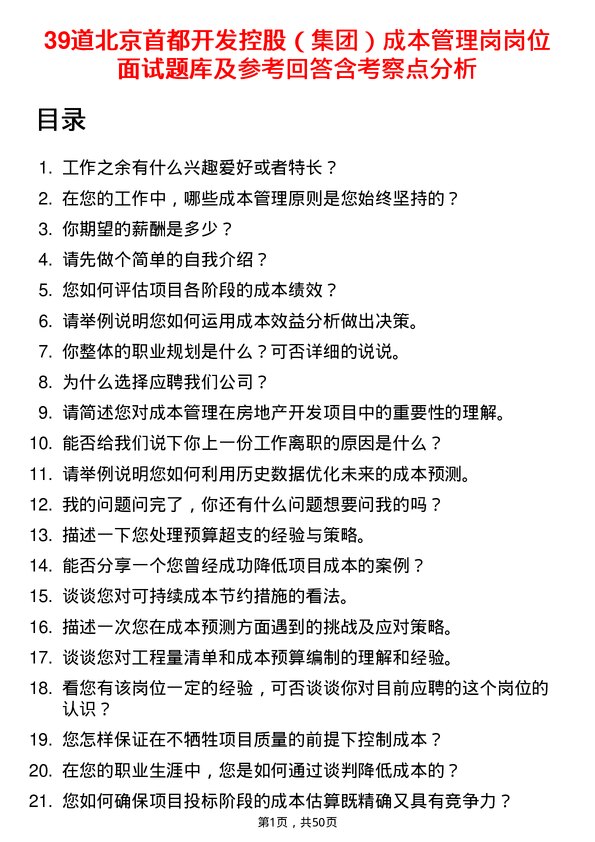 39道北京首都开发控股（集团）成本管理岗岗位面试题库及参考回答含考察点分析

目录

1. 工作之余有什么兴趣爱好或者特长？
2. 在您的工作中，哪些成本管理原则是您始终坚持的？
3. 你期望的薪酬是多少？
4. 请先做个简单的自我介绍？
5. 您如何评估项目各阶段的成本绩效？
6. 请举例说明您如何运用成本效益分析做出决策。
7. 你整体的职业规划是什么？可否详细的说说。
8. 为什么选择应聘我们公司？
9. 请简述您对成本管理在房地产开发项目中的重要性的理解。
10. 能否给我们说下你上一份工作离职的原因是什么？
11. 请举例说明您如何利用历史数据优化未来的成本预测。
12. 我的问题问完了，你还有什么问题想要问我的吗？
13. 描述一下您处理预算超支的经验与策略。
14. 能否分享一个您曾经成功降低项目成本的案例？
15. 谈谈您对可持续成本节约措施的看法。
16. 描述一次您在成本预测方面遇到的挑战及应对策略。
17. 谈谈您对工程量清单和成本预算编制的理解和经验。
18. 看您有该岗位一定的经验，可否谈谈你对目前应聘的这个岗位的认识？
19. 您怎样保证在不牺牲项目质量的前提下控制成本？
20. 在您的职业生涯中，您是如何通过谈判降低成本的？
21. 您如何确保项目投标阶段的成本估算既精确又具有竞争力？

第1页，共50页